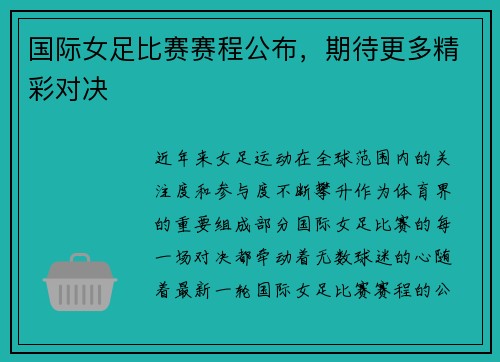 国际女足比赛赛程公布，期待更多精彩对决

近年来女足运动在全球范围内的关注度和参与度不断攀升作为体育界的重要组成部分国际女足比赛的每一场对决都牵动着无数球迷的心随着最新一轮国际女足比赛赛程的公